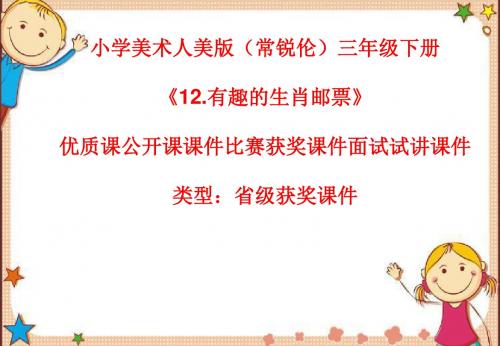 小学美术人美版（常锐伦）三年级下册

《12.有趣的生肖邮票》

优质课公开课课件比赛获奖课件面试试讲课件

类型：省级获奖课件